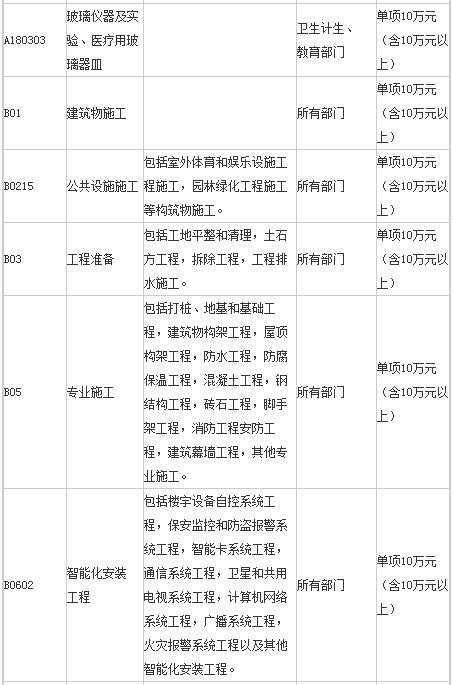 | | | | | |
|---|---|---|---|---|
| A180303 | 玻璃仪器及实验、医疗用玻璃器皿 | | 卫生计生、教育部门 | 单项10万元（含10万元以上） |
| B01 | 建筑物施工 | | 所有部门 | 单项10万元（含10万元以上） |
| B0215 | 公共设施施工 | 包括室外体育和娱乐设施工程施工，园林绿化工程施工等构筑物施工。 | 所有部门 | 单项10万元（含10万元以上） |
| B03 | 工程准备 | 包括工地平整和清理，土石方工程，拆除工程，工程排水施工。 | 所有部门 | 单项10万元（含10万元以上） |
| B05 | 专业施工 | 包括打桩、地基和基础工程，建筑物构架工程，屋顶构架工程，防水工程，防腐保温工程，混凝土工程，钢结构工程，砖石工程，脚手架工程，消防工程安防工程，建筑幕墙工程，其他专业施工。 | 所有部门 | 单项10万元（含10万元以上） |
| B0602 | 智能化安装工程 | 包括楼宇设备自控系统工程，保安监控和防盗报警系统工程，智能卡系统工程，通信系统工程，卫星和共用电视系统工程，计算机网络系统工程，广播系统工程，火灾报警系统工程以及其他智能化安装工程。 | 所有部门 | 单项10万元（含10万元以上） |